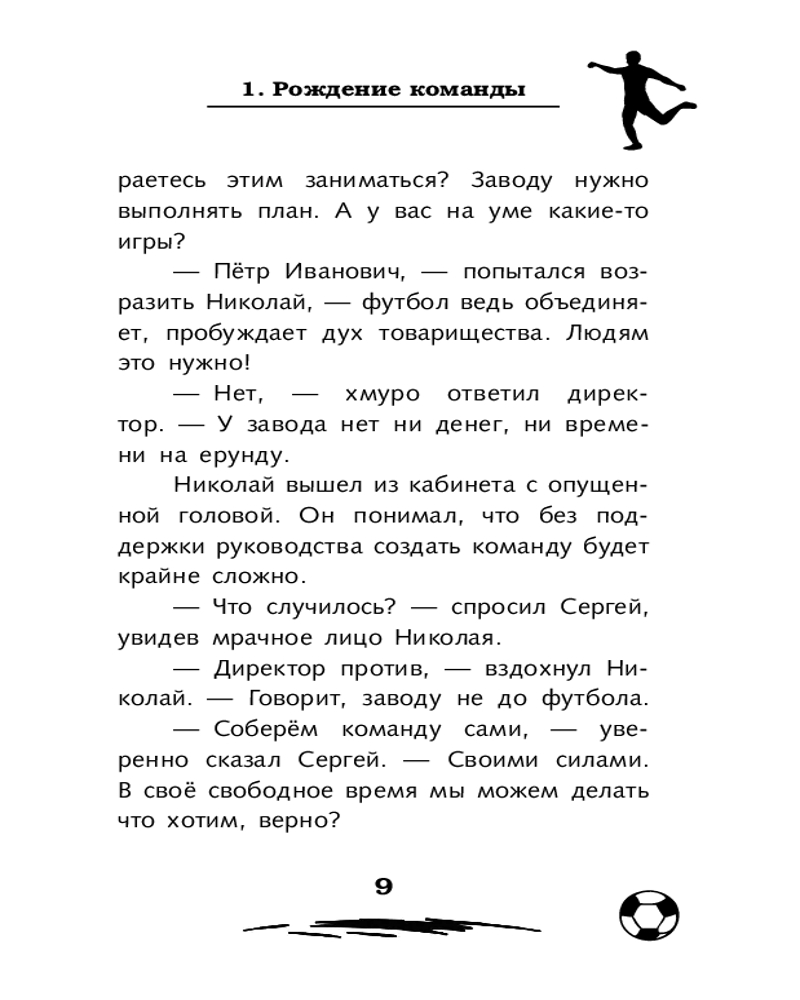 1. Рождение команды

раетесь этим заниматься? Заводу нужно выполнять план. А у вас на уме какие-то игры?

— Пётр Иванович, — попытался возразить Николай, — футбол ведь объединяет, пробуждает дух товарищества. Людям это нужно!

— Нет, — хмуро ответил директор. — У завода нет ни денег, ни времени на ерунду.

Николай вышел из кабинета с опущенной головой. Он понимал, что без поддержки руководства создать команду будет крайне сложно.

— Что случилось? — спросил Сергей, увидев мрачное лицо Николая.

— Директор против, — вздохнул Николай. — Говорит, заводу не до футбола.

— Соберём команду сами, — уверенно сказал Сергей. — Своими силами. В своё свободное время мы можем делать что хотим, верно?

9